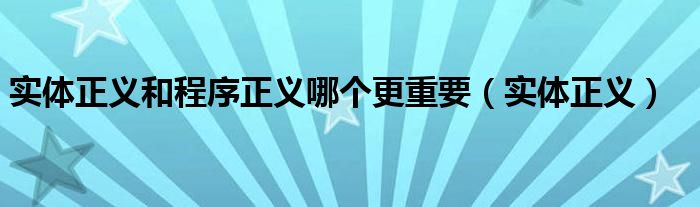 实体正义和程序正义哪个更重要（实体正义）